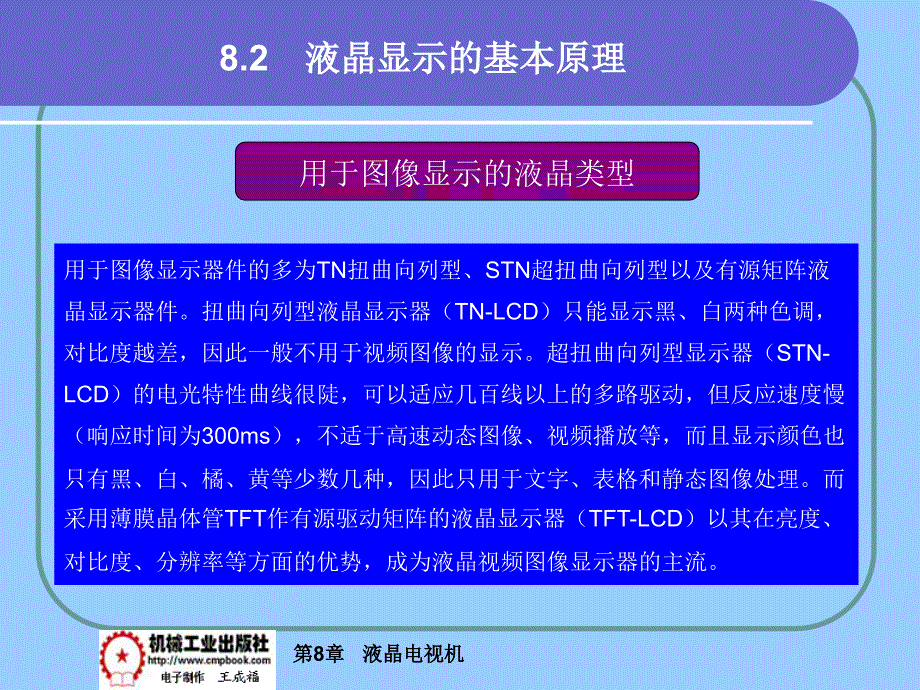 8.2　液晶显示的基本原理

用于图像显示的液晶类型

用于图像显示器件的多为TN扭曲向列型、STN超扭曲向列型以及有源矩阵液晶显示器件。扭曲向列型液晶显示器（TN-LCD）只能显示黑、白两种色调，对比度越差，因此一般不用于视频图像的显示。超扭曲向列型显示器（STN-LCD）的电光特性曲线很陡，可以适应几百线以上的多路驱动，但反应速度慢（响应时间为300ms），不适于高速动态图像、视频播放等，而且显示颜色也只有黑、白、橘、黄等少数几种，因此只用于文字、表格和静态图像处理。而采用薄膜晶体管TFT作有源驱动矩阵的液晶显示器（TFT-LCD）以其在亮度、对比度、分辨率等方面的优势，成为液晶视频图像显示器的主流。

机械工业出版社
http://www.cmpbook.com
电子制作　王成福

第8章　液晶电视机